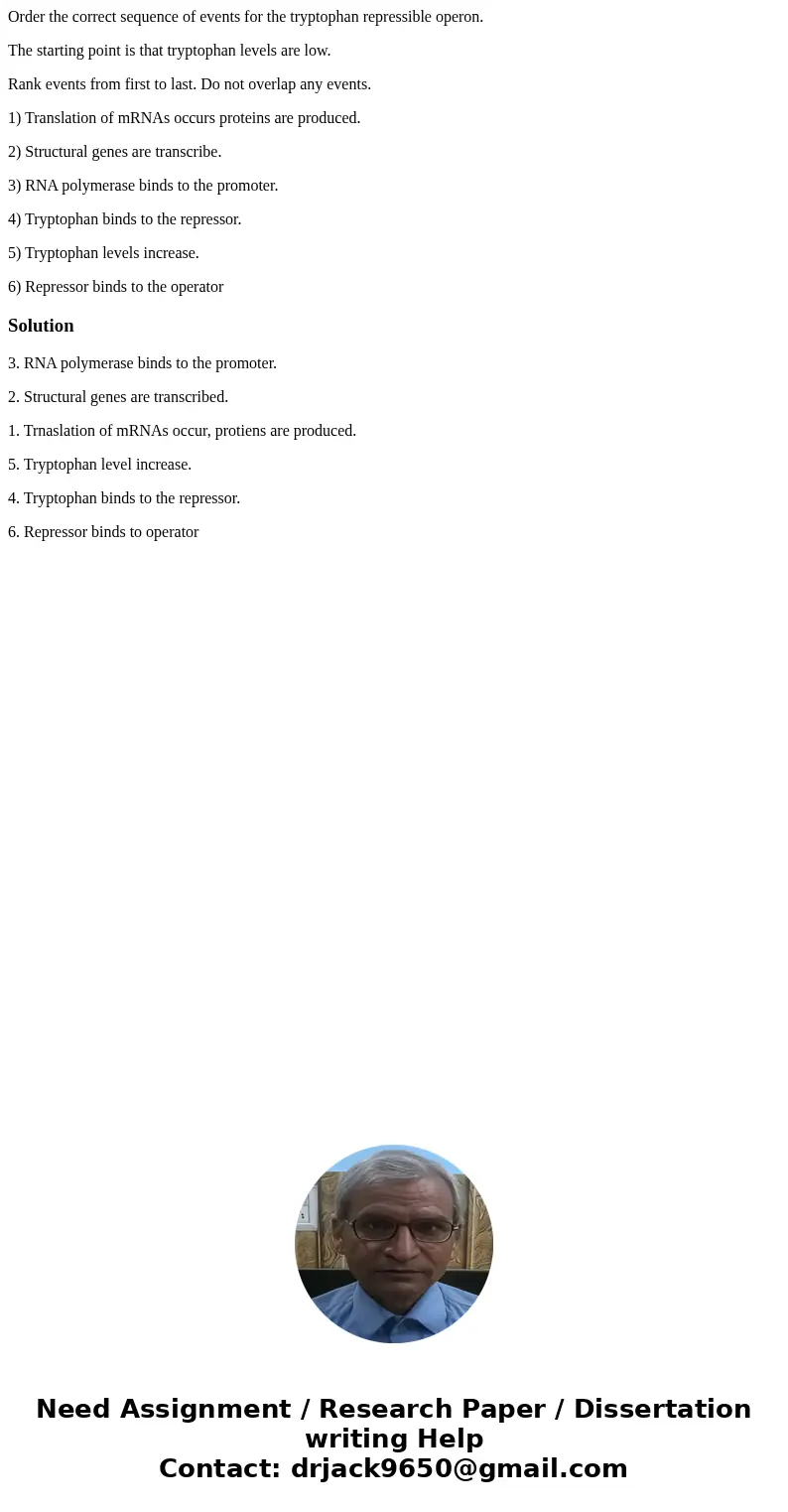 Order the correct sequence of events for the tryptophan repressible operon.

The starting point is that tryptophan levels are low.

Rank events from first to last. Do not overlap any events.

1) Translation of mRNAs occurs proteins are produced.

2) Structural genes are transcribe.

3) RNA polymerase binds to the promoter.

4) Tryptophan binds to the repressor.

5) Tryptophan levels increase.

6) Repressor binds to the operator

Solution

3. RNA polymerase binds to the promoter.

2. Structural genes are transcribed.

1. Trnaslation of mRNAs occur, protiens are produced.

5. Tryptophan level increase.

4. Tryptophan binds to the repressor.

6. Repressor binds to operator

Need Assignment / Research Paper / Dissertation writing Help
Contact: drjack9650@gmail.com